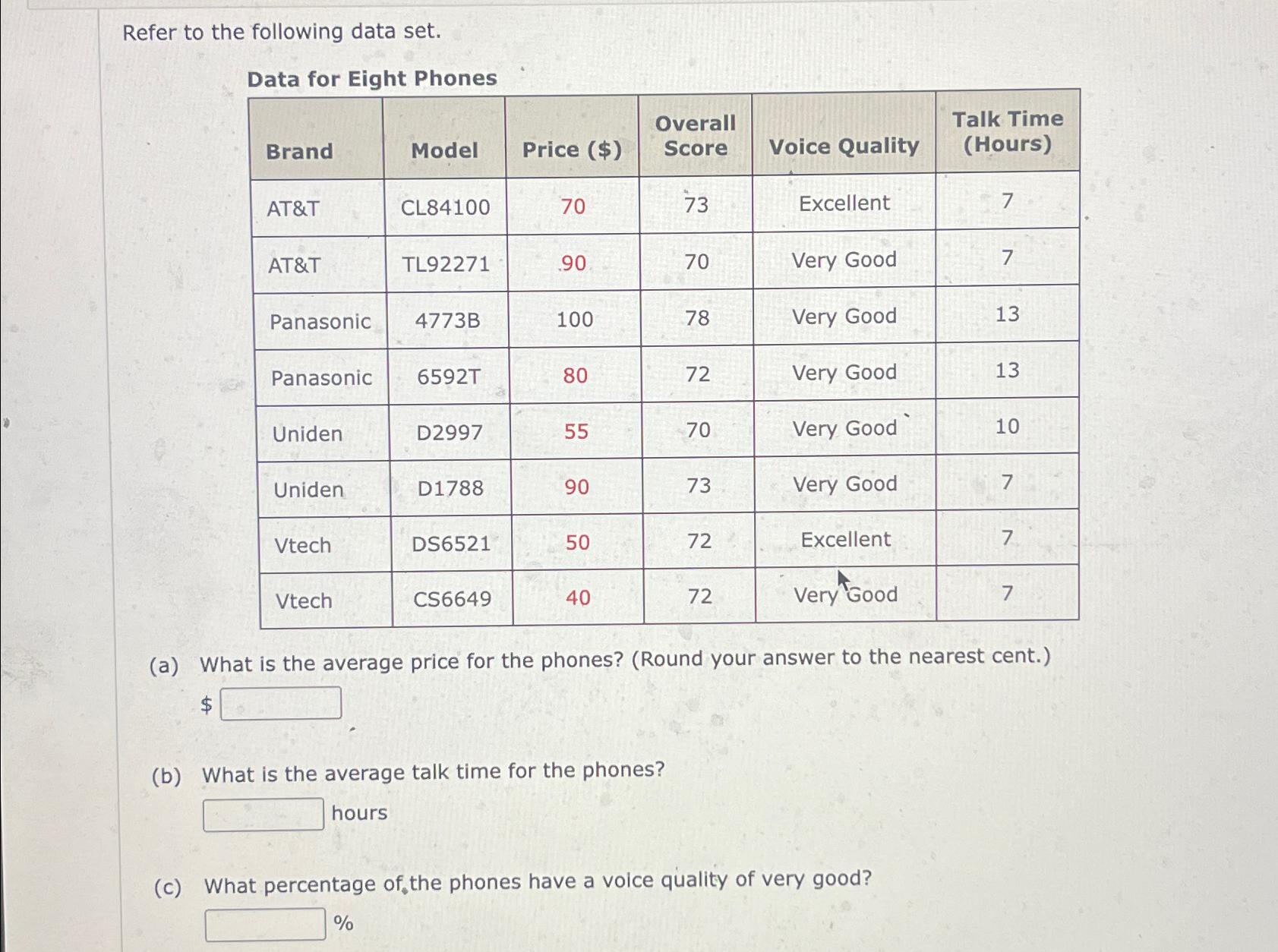 Refer to the following data set.

Data for Eight Phones

| Brand | Model | Price ($) | Overall Score | Voice Quality | Talk Time (Hours) |
|---|---|---|---|---|---|
| AT&T | CL84100 | 70 | 73 | Excellent | 7 |
| AT&T | TL92271 | 90 | 70 | Very Good | 7 |
| Panasonic | 4773B | 100 | 78 | Very Good | 13 |
| Panasonic | 6592T | 80 | 72 | Very Good | 13 |
| Uniden | D2997 | 55 | 70 | Very Good | 10 |
| Uniden | D1788 | 90 | 73 | Very Good | 7 |
| Vtech | DS6521 | 50 | 72 | Excellent | 7 |
| Vtech | CS6649 | 40 | 72 | Very Good | 7 |

(a) What is the average price for the phones? (Round your answer to the nearest cent.)
$

(b) What is the average talk time for the phones?
hours

(c) What percentage of the phones have a voice quality of very good?
%